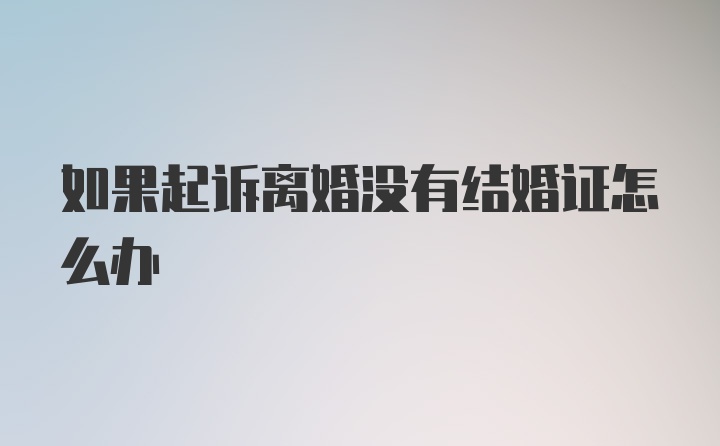 如果起诉离婚没有结婚证怎么办